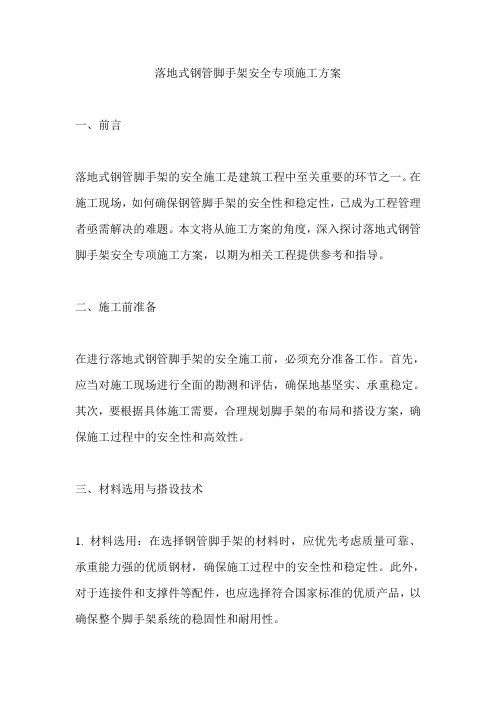 落地式钢管脚手架安全专项施工方案

一、前言

落地式钢管脚手架的安全施工是建筑工程中至关重要的环节之一。在施工现场，如何确保钢管脚手架的安全性和稳定性，已成为工程管理者亟需解决的难题。本文将从施工方案的角度，深入探讨落地式钢管脚手架安全专项施工方案，以期为相关工程提供参考和指导。

二、施工前准备

在进行落地式钢管脚手架的安全施工前，必须充分准备工作。首先，应当对施工现场进行全面的勘测和评估，确保地基坚实、承重稳定。其次，要根据具体施工需要，合理规划脚手架的布局和搭设方案，确保施工过程中的安全性和高效性。

三、材料选用与搭设技术

1. 材料选用：在选择钢管脚手架的材料时，应优先考虑质量可靠、承重能力强的优质钢材，确保施工过程中的安全性和稳定性。此外，对于连接件和支撑件等配件，也应选择符合国家标准的优质产品，以确保整个脚手架系统的稳固性和耐用性。